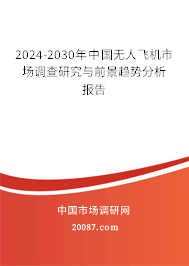 2024-2030年中国无人飞机市场调查研究与前景趋势分析报告

中国市场调研网

20087.com